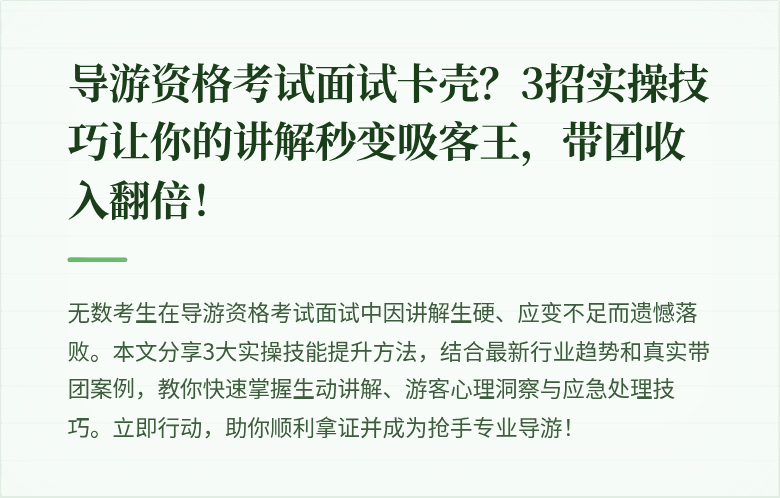 导游资格考试面试卡壳？3招实操技巧让你的讲解秒变吸客王，带团收入翻倍！

无数考生在导游资格考试面试中因讲解生硬、应变不足而遗憾落败。本文分享3大实操技能提升方法，结合最新行业趋势和真实带团案例，教你快速掌握生动讲解、游客心理洞察与应急处理技巧。立即行动，助你顺利拿证并成为抢手专业导游！